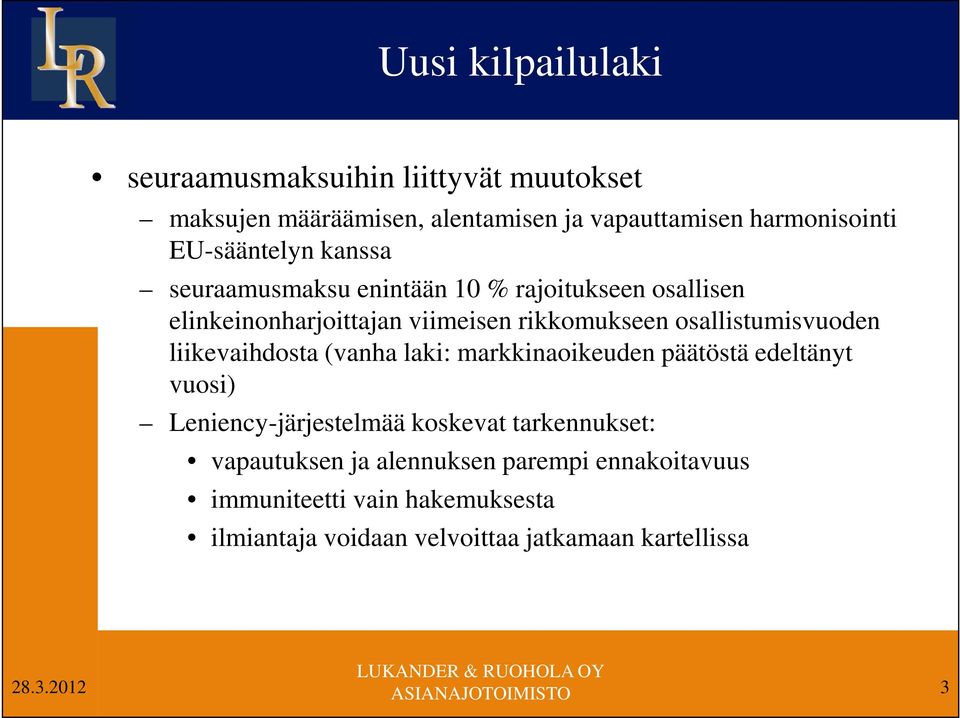 LR

Uusi kilpailulaki

• seuraamusmaksuihin liittyvät muutokset
– maksujen määräämisen, alentamisen ja vapauttamisen harmonisointi EU-sääntelyn kanssa
– seuraamusmaksu enintään 10 % rajoitukseen osallisen elinkeinonharjoittajan viimeisen rikkomukseen osallistumisvuoden liikevaihdosta (vanha laki: markkinaoikeuden päätöstä edeltänyt vuosi)
– Leniency-järjestelmää koskevat tarkennukset:
• vapautuksen ja alennuksen parempi ennakoitavuus
• immuniteetti vain hakemuksesta
• ilmiantaja voidaan velvoittaa jatkamaan kartellissa

28.3.2012

LUKANDER & RUOHOLA OY
ASIANAJOTOIMISTO

3